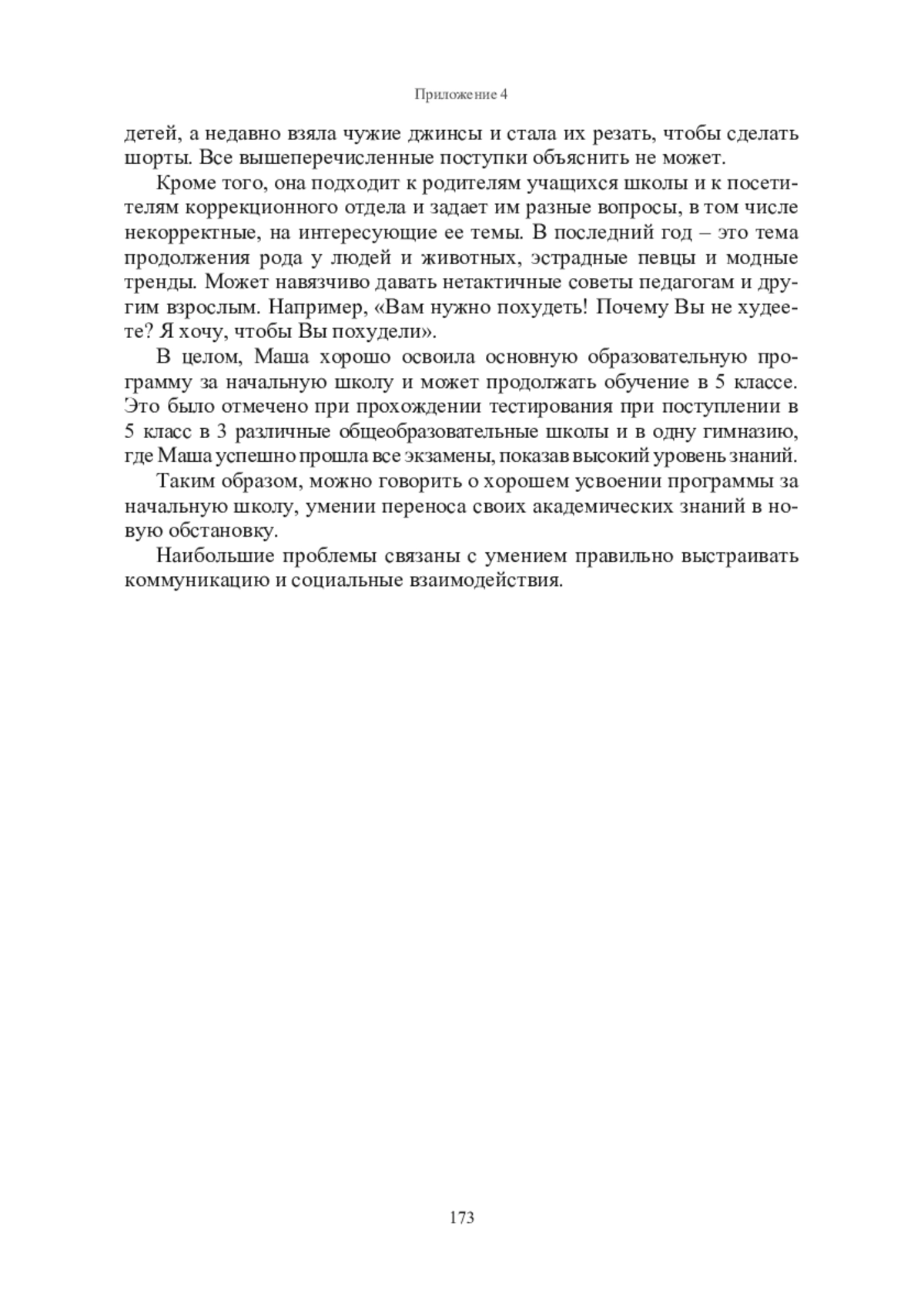 Приложение 4

детей, а недавно взяла чужие джинсы и стала их резать, чтобы сделать шорты. Все вышеперечисленные поступки объяснить не может.

Кроме того, она подходит к родителям учащихся школы и к посетителям коррекционного отдела и задает им разные вопросы, в том числе некорректные, на интересующие ее темы. В последний год – это тема продолжения рода у людей и животных, эстрадные певцы и модные тренды. Может навязчиво давать нетактичные советы педагогам и другим взрослым. Например, «Вам нужно похудеть! Почему Вы не худеете? Я хочу, чтобы Вы похудели».

В целом, Маша хорошо освоила основную образовательную программу за начальную школу и может продолжать обучение в 5 классе. Это было отмечено при прохождении тестирования при поступлении в 5 класс в 3 различные общеобразовательные школы и в одну гимназию, где Маша успешно прошла все экзамены, показав высокий уровень знаний.

Таким образом, можно говорить о хорошем усвоении программы за начальную школу, умении переноса своих академических знаний в новую обстановку.

Наибольшие проблемы связаны с умением правильно выстраивать коммуникацию и социальные взаимодействия.

173